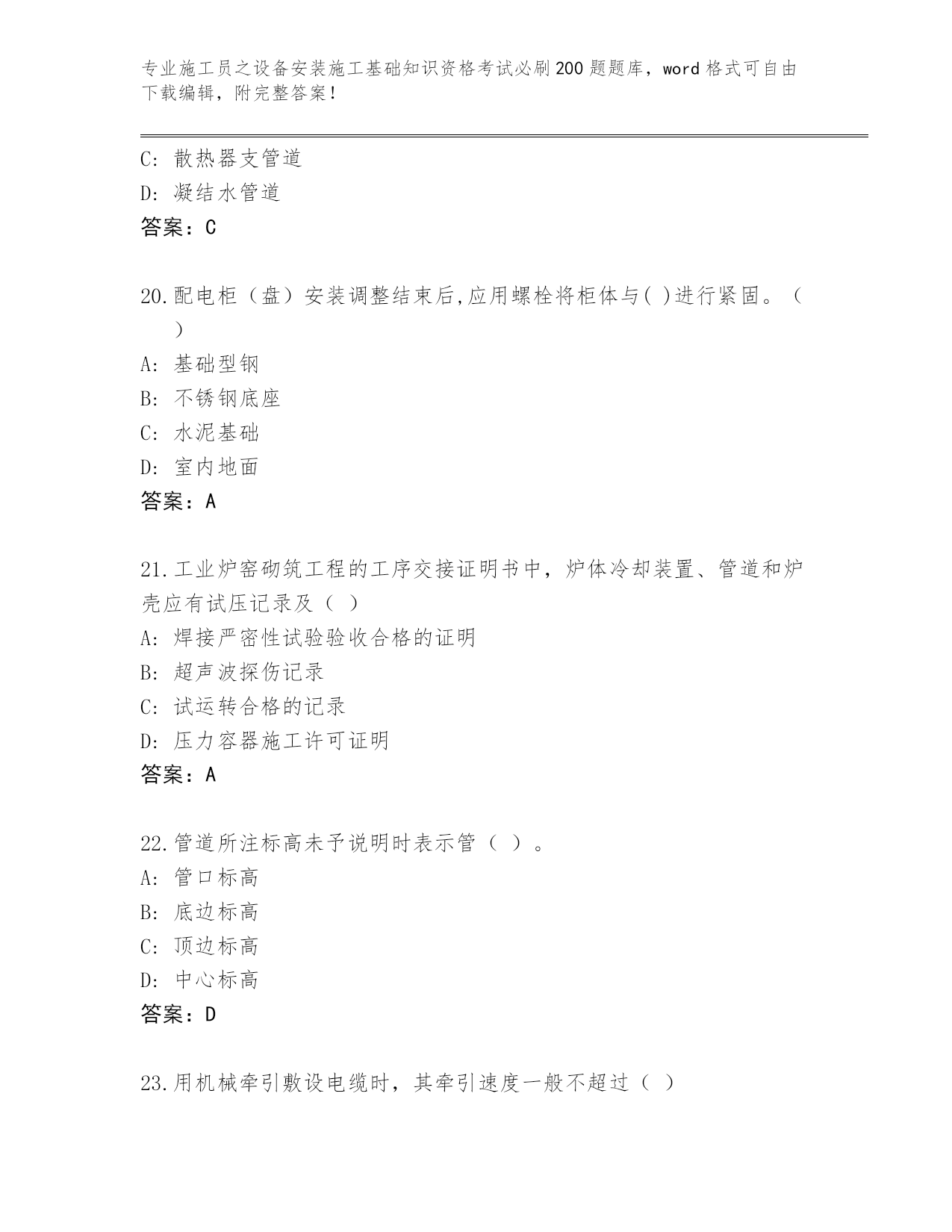 专业施工员之设备安装施工基础知识资格考试必刷200题题库，word格式可自由下载编辑，附完整答案！

C: 散热器支管道
D: 凝结水管道
答案：C

20.配电柜（盘）安装调整结束后,应用螺栓将柜体与( )进行紧固。（ ）
A: 基础型钢
B: 不锈钢底座
C: 水泥基础
D: 室内地面
答案：A

21.工业炉窑砌筑工程的工序交接证明书中，炉体冷却装置、管道和炉壳应有试压记录及（ ）
A: 焊接严密性试验验收合格的证明
B: 超声波探伤记录
C: 试运转合格的记录
D: 压力容器施工许可证明
答案：A

22.管道所注标高未予说明时表示管（ ）。
A: 管口标高
B: 底边标高
C: 顶边标高
D: 中心标高
答案：D

23.用机械牵引敷设电缆时，其牵引速度一般不超过（ ）